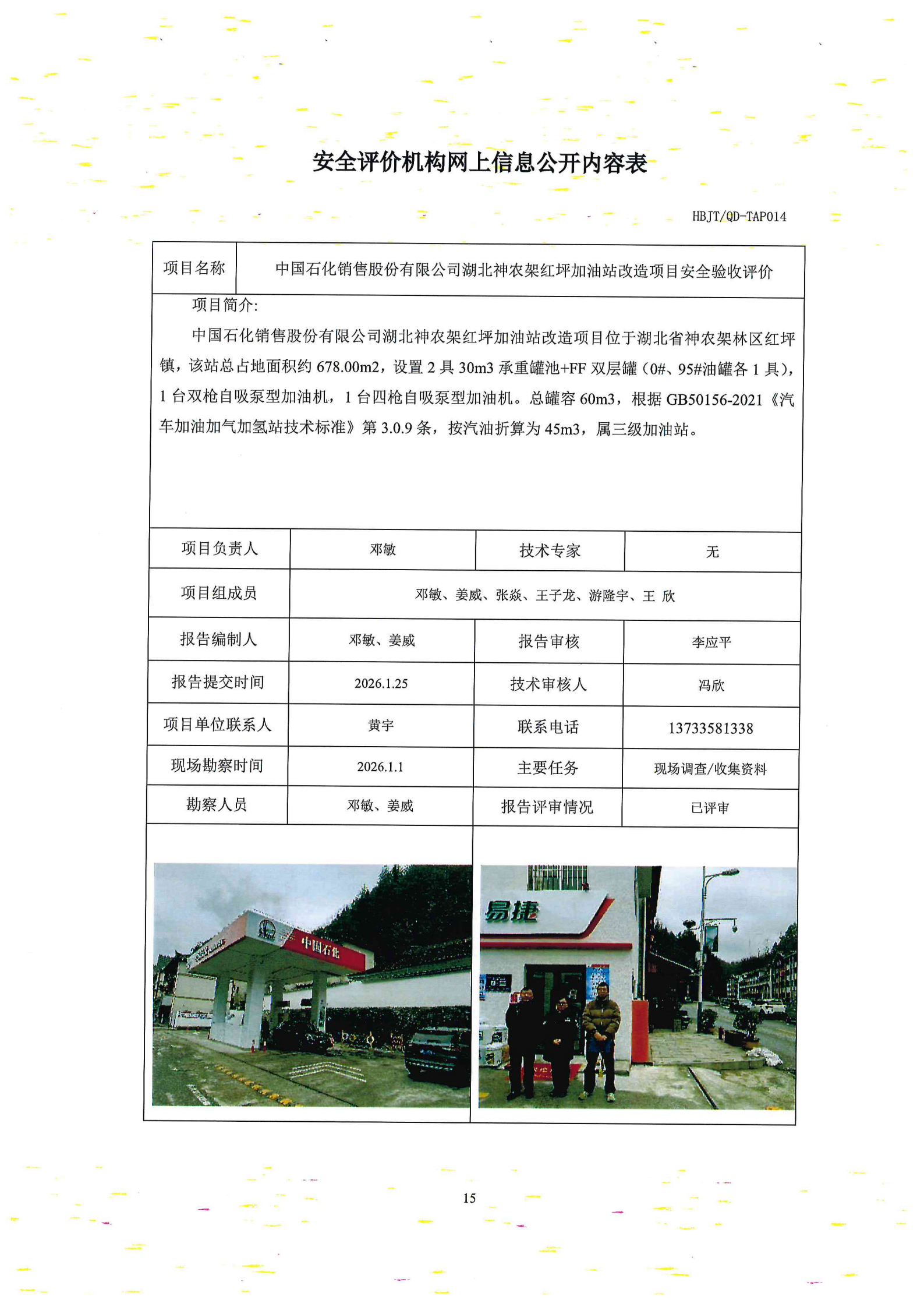 安全评价机构网上信息公开内容表

HBJT/QD-TAP014

| 项目名称 | 中国石化销售股份有限公司湖北神农架红坪加油站改造项目安全验收评价 |
|---|---|

项目简介:

中国石化销售股份有限公司湖北神农架红坪加油站改造项目位于湖北省神农架林区红坪镇，该站总占地面积约 678.00m2，设置 2 具 30m3 承重罐池+FF 双层罐（0#、95#油罐各 1 具），1 台双枪自吸泵型加油机，1 台四枪自吸泵型加油机。总罐容 60m3，根据 GB50156-2021《汽车加油加气加氢站技术标准》第 3.0.9 条，按汽油折算为 45m3，属三级加油站。

| 项目负责人 | 邓敏 | 技术专家 | 无 |
|---|---|---|---|
| 项目组成员 | 邓敏、姜威、张焱、王子龙、游隆宇、王 欣 | | |
| 报告编制人 | 邓敏、姜威 | 报告审核 | 李应平 |
| 报告提交时间 | 2026.1.25 | 技术审核人 | 冯欣 |
| 项目单位联系人 | 黄宇 | 联系电话 | 13733581338 |
| 现场勘察时间 | 2026.1.1 | 主要任务 | 现场调查/收集资料 |
| 勘察人员 | 邓敏、姜威 | 报告评审情况 | 已评审 |

中国石化

易捷

15